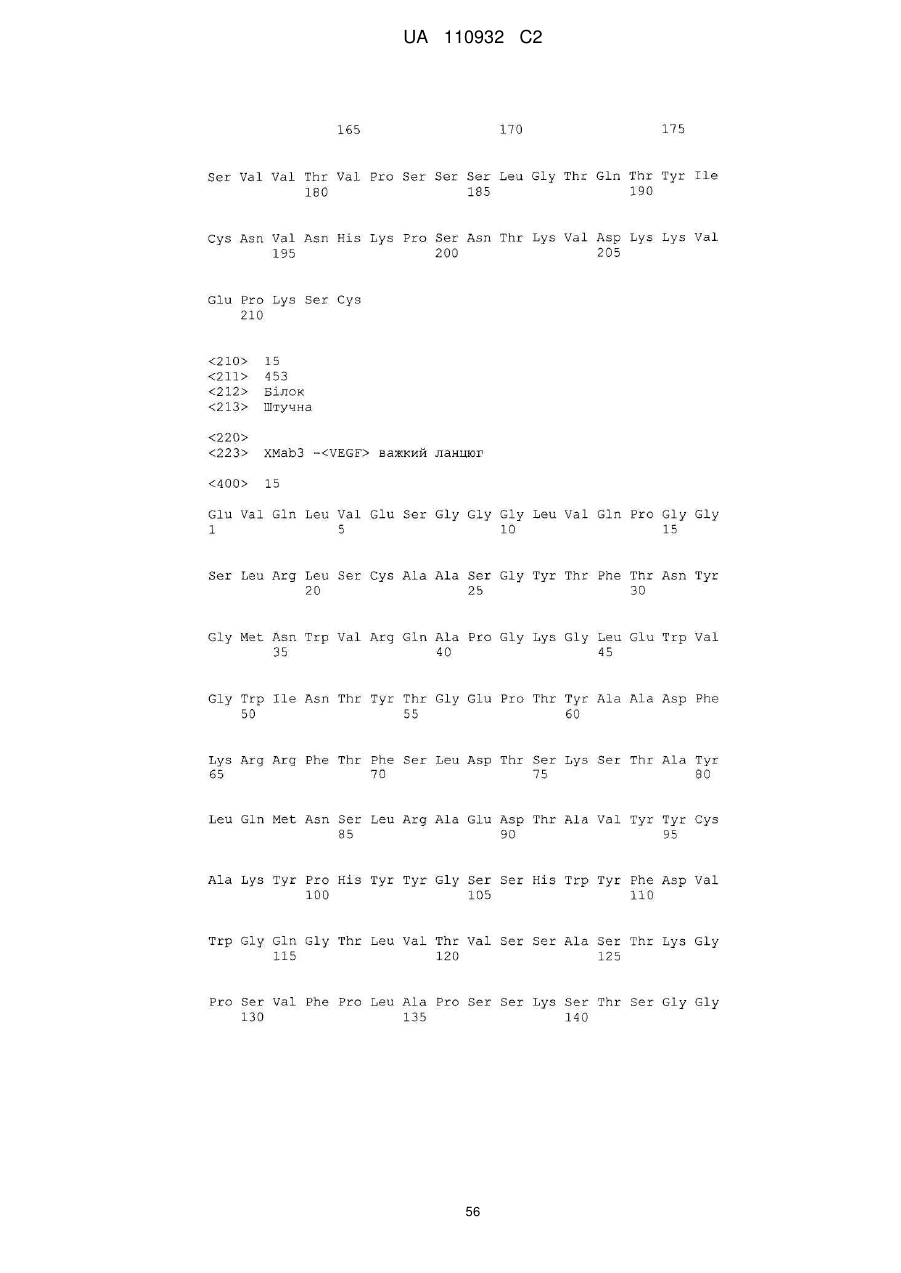 UA 110932 C2

165 170 175

Ser Val Val Thr Val Pro Ser Ser Ser Leu Gly Thr Gln Thr Tyr Ile
180 185 190

Cys Asn Val Asn His Lys Pro Ser Asn Thr Lys Val Asp Lys Lys Val
195 200 205

Glu Pro Lys Ser Cys
210

<210> 15
<211> 453
<212> Білок
<213> Штучна

<220>
<223> XMab3 -<VEGF> важкий ланцюг

<400> 15

Glu Val Gln Leu Val Glu Ser Gly Gly Gly Leu Val Gln Pro Gly Gly
1 5 10 15

Ser Leu Arg Leu Ser Cys Ala Ala Ser Gly Tyr Thr Phe Thr Asn Tyr
20 25 30

Gly Met Asn Trp Val Arg Gln Ala Pro Gly Lys Gly Leu Glu Trp Val
35 40 45

Gly Trp Ile Asn Thr Tyr Thr Gly Glu Pro Thr Tyr Ala Ala Asp Phe
50 55 60

Lys Arg Arg Phe Thr Phe Ser Leu Asp Thr Ser Lys Ser Thr Ala Tyr
65 70 75 80

Leu Gln Met Asn Ser Leu Arg Ala Glu Asp Thr Ala Val Tyr Tyr Cys
85 90 95

Ala Lys Tyr Pro His Tyr Tyr Gly Ser Ser His Trp Tyr Phe Asp Val
100 105 110

Trp Gly Gln Gly Thr Leu Val Thr Val Ser Ser Ala Ser Thr Lys Gly
115 120 125

Pro Ser Val Phe Pro Leu Ala Pro Ser Ser Lys Ser Thr Ser Gly Gly
130 135 140

56